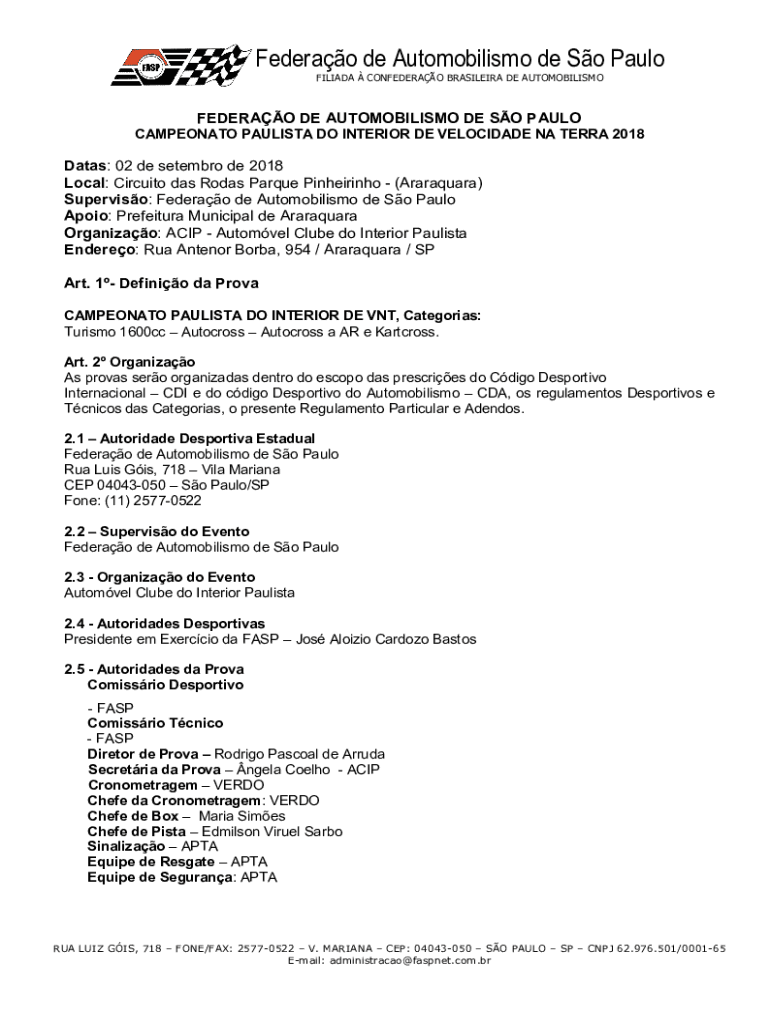 FASP

Federação de Automobilismo de São Paulo
FILIADA À CONFEDERAÇÃO BRASILEIRA DE AUTOMOBILISMO

FEDERAÇÃO DE AUTOMOBILISMO DE SÃO PAULO
CAMPEONATO PAULISTA DO INTERIOR DE VELOCIDADE NA TERRA 2018

Datas: 02 de setembro de 2018
Local: Circuito das Rodas Parque Pinheirinho - (Araraquara)
Supervisão: Federação de Automobilismo de São Paulo
Apoio: Prefeitura Municipal de Araraquara
Organização: ACIP - Automóvel Clube do Interior Paulista
Endereço: Rua Antenor Borba, 954 / Araraquara / SP

Art. 1º- Definição da Prova

CAMPEONATO PAULISTA DO INTERIOR DE VNT, Categorias:
Turismo 1600cc – Autocross – Autocross a AR e Kartcross.

Art. 2º Organização
As provas serão organizadas dentro do escopo das prescrições do Código Desportivo Internacional – CDI e do código Desportivo do Automobilismo – CDA, os regulamentos Desportivos e Técnicos das Categorias, o presente Regulamento Particular e Adendos.

2.1 – Autoridade Desportiva Estadual
Federação de Automobilismo de São Paulo
Rua Luis Góis, 718 – Vila Mariana
CEP 04043-050 – São Paulo/SP
Fone: (11) 2577-0522

2.2 – Supervisão do Evento
Federação de Automobilismo de São Paulo

2.3 - Organização do Evento
Automóvel Clube do Interior Paulista

2.4 - Autoridades Desportivas
Presidente em Exercício da FASP – José Aloizio Cardozo Bastos

2.5 - Autoridades da Prova
Comissário Desportivo

- FASP
Comissário Técnico
- FASP
Diretor de Prova – Rodrigo Pascoal de Arruda
Secretária da Prova – Ângela Coelho - ACIP
Cronometragem – VERDO
Chefe da Cronometragem: VERDO
Chefe de Box – Maria Simões
Chefe de Pista – Edmilson Viruel Sarbo
Sinalização – APTA
Equipe de Resgate – APTA
Equipe de Segurança: APTA

RUA LUIZ GÓIS, 718 – FONE/FAX: 2577-0522 – V. MARIANA – CEP: 04043-050 – SÃO PAULO – SP – CNPJ 62.976.501/0001-65
E-mail: administracao@faspnet.com.br